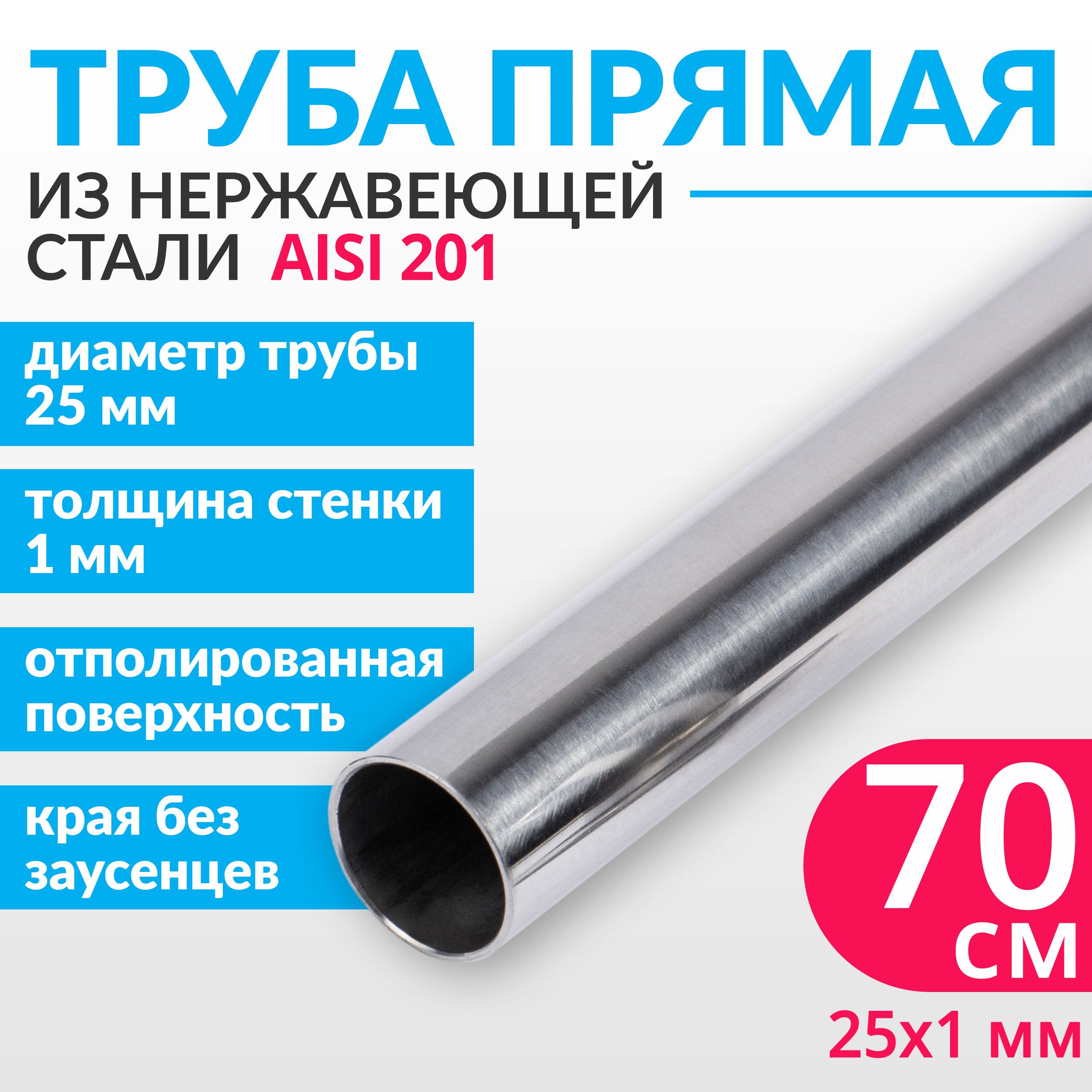 ТРУБА ПРЯМАЯ
ИЗ НЕРЖАВЕЮЩЕЙ СТАЛИ AISI 201

диаметр трубы 25 мм

толщина стенки 1 мм

отполированная поверхность

края без заусенцев

70 см

25х1 мм